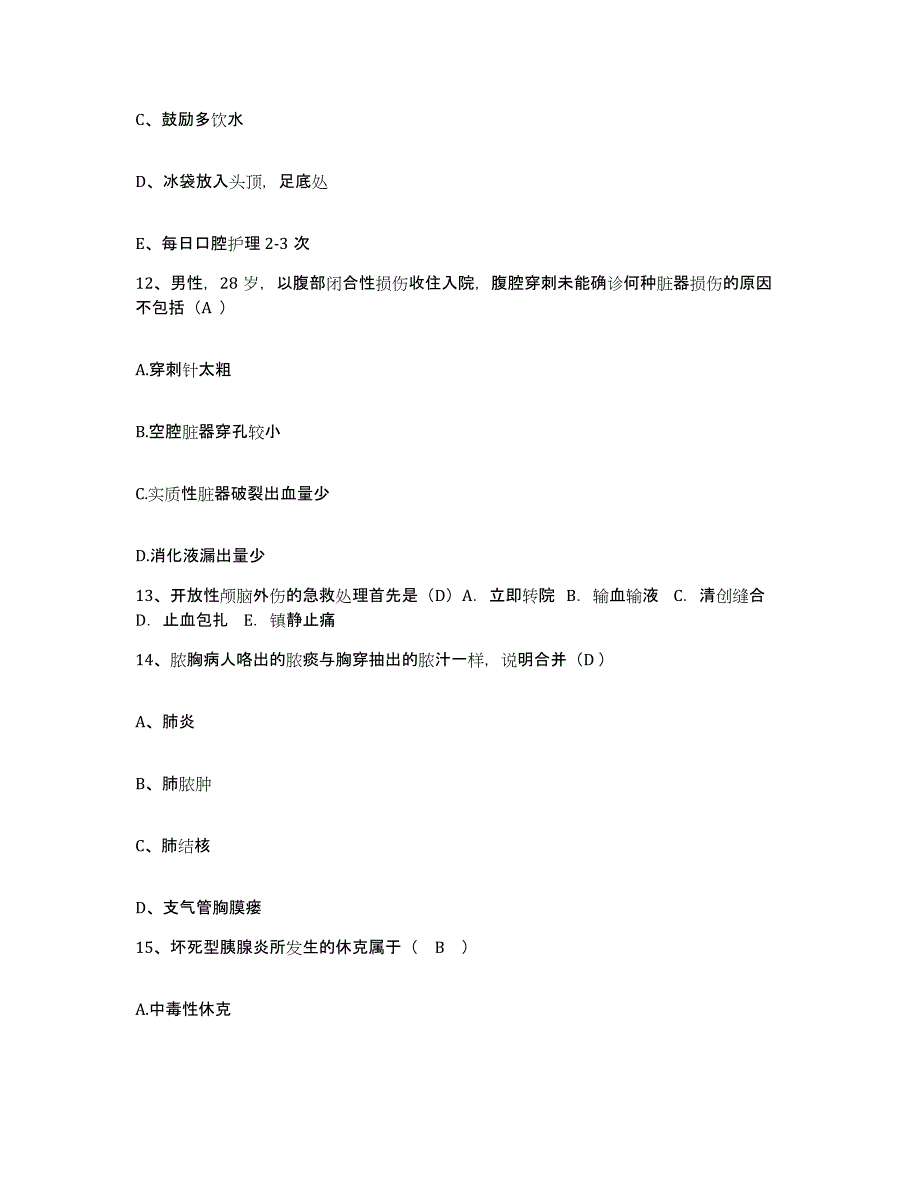 C、鼓励多饮水

D、冰袋放入头顶，足底处

E、每日口腔护理 2-3 次

12、男性，28 岁，以腹部闭合性损伤收住入院，腹腔穿刺未能确诊何种脏器损伤的原因不包括（A ）

A.穿刺针太粗

B.空腔脏器穿孔较小

C.实质性脏器破裂出血量少

D.消化液漏出量少

13、开放性颅脑外伤的急救处理首先是（D）A. 立即转院 B. 输血输液 C. 清创缝合 D. 止血包扎 E. 镇静止痛

14、脓胸病人咯出的脓痰与胸穿抽出的脓汁一样，说明合并（D ）

A、肺炎

B、肺脓肿

C、肺结核

D、支气管胸膜瘘

15、坏死型胰腺炎所发生的休克属于（ B ）

A.中毒性休克